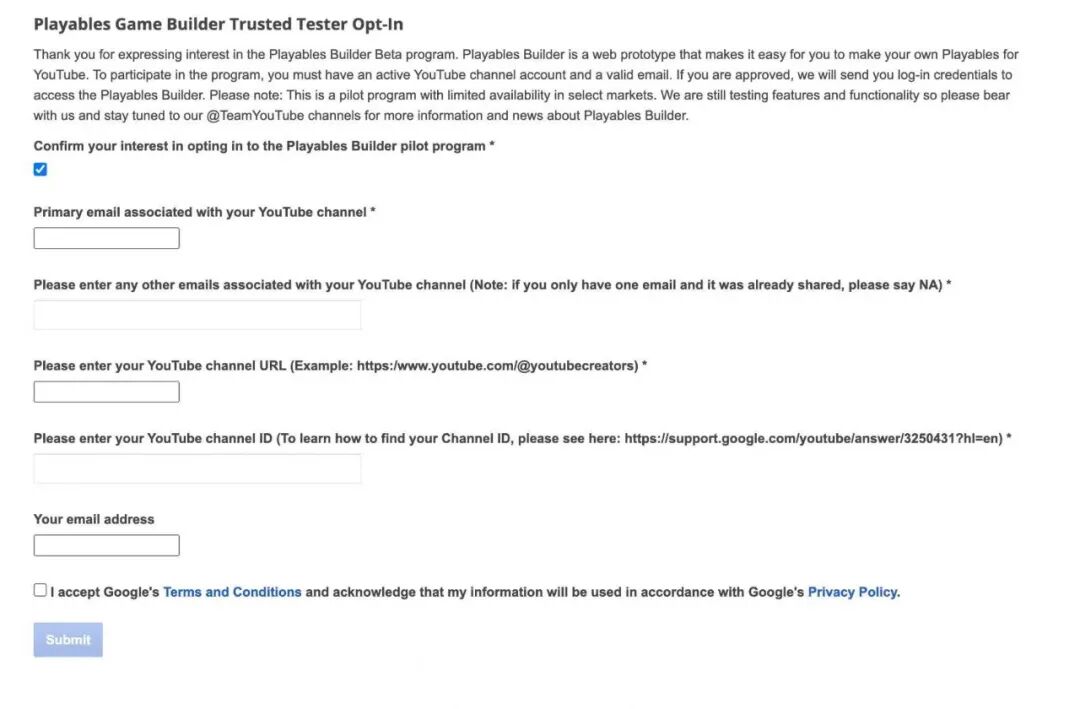 Playables Game Builder Trusted Tester Opt-In

Thank you for expressing interest in the Playables Builder Beta program. Playables Builder is a web prototype that makes it easy for you to make your own Playables for YouTube. To participate in the program, you must have an active YouTube channel account and a valid email. If you are approved, we will send you log-in credentials to access the Playables Builder. Please note: This is a pilot program with limited availability in select markets. We are still testing features and functionality so please bear with us and stay tuned to our @TeamYouTube channels for more information and news about Playables Builder.

Confirm your interest in opting in to the Playables Builder pilot program *

Primary email associated with your YouTube channel *

Please enter any other emails associated with your YouTube channel (Note: if you only have one email and it was already shared, please say NA) *

Please enter your YouTube channel URL (Example: https:/www.youtube.com/@youtubecreators) *

Please enter your YouTube channel ID (To learn how to find your Channel ID, please see here: https://support.google.com/youtube/answer/3250431?hl=en) *

Your email address

I accept Google's Terms and Conditions and acknowledge that my information will be used in accordance with Google's Privacy Policy.

Submit